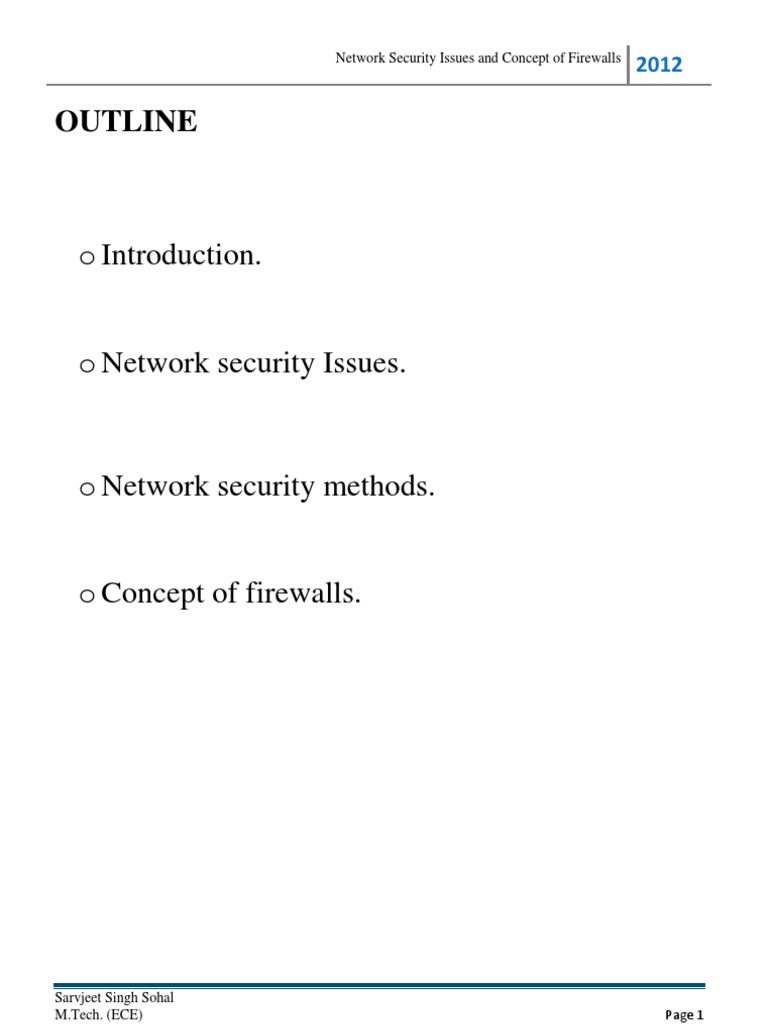 Network Security Issues and Concept of Firewalls 2012

OUTLINE

o Introduction.

o Network security Issues.

o Network security methods.

o Concept of firewalls.

Sarvjeet Singh Sohal
M.Tech. (ECE)

Page 1